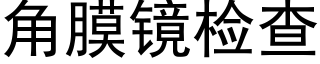 角膜镜检查